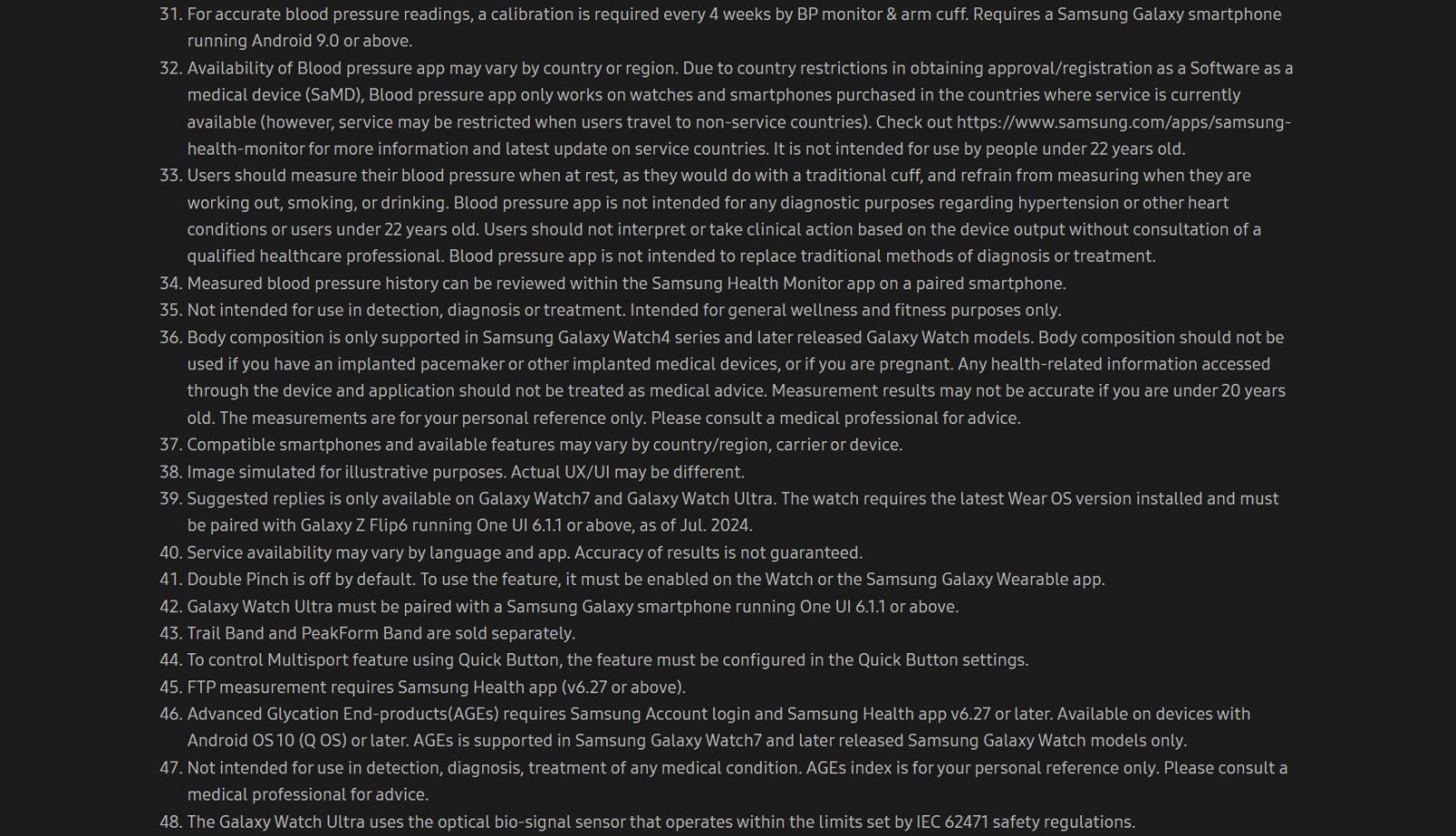 31. For accurate blood pressure readings, a calibration is required every 4 weeks by BP monitor & arm cuff. Requires a Samsung Galaxy smartphone running Android 9.0 or above.

32. Availability of Blood pressure app may vary by country or region. Due to country restrictions in obtaining approval/registration as a Software as a medical device (SaMD), Blood pressure app only works on watches and smartphones purchased in the countries where service is currently available (however, service may be restricted when users travel to non-service countries). Check out https://www.samsung.com/apps/samsung-health-monitor for more information and latest update on service countries. It is not intended for use by people under 22 years old.

33. Users should measure their blood pressure when at rest, as they would do with a traditional cuff, and refrain from measuring when they are working out, smoking, or drinking. Blood pressure app is not intended for any diagnostic purposes regarding hypertension or other heart conditions or users under 22 years old. Users should not interpret or take clinical action based on the device output without consultation of a qualified healthcare professional. Blood pressure app is not intended to replace traditional methods of diagnosis or treatment.

34. Measured blood pressure history can be reviewed within the Samsung Health Monitor app on a paired smartphone.

35. Not intended for use in detection, diagnosis or treatment. Intended for general wellness and fitness purposes only.

36. Body composition is only supported in Samsung Galaxy Watch4 series and later released Galaxy Watch models. Body composition should not be used if you have an implanted pacemaker or other implanted medical devices, or if you are pregnant. Any health-related information accessed through the device and application should not be treated as medical advice. Measurement results may not be accurate if you are under 20 years old. The measurements are for your personal reference only. Please consult a medical professional for advice.

37. Compatible smartphones and available features may vary by country/region, carrier or device.

38. Image simulated for illustrative purposes. Actual UX/UI may be different.

39. Suggested replies is only available on Galaxy Watch7 and Galaxy Watch Ultra. The watch requires the latest Wear OS version installed and must be paired with Galaxy Z Flip6 running One UI 6.1.1 or above, as of Jul. 2024.

40. Service availability may vary by language and app. Accuracy of results is not guaranteed.

41. Double Pinch is off by default. To use the feature, it must be enabled on the Watch or the Samsung Galaxy Wearable app.

42. Galaxy Watch Ultra must be paired with a Samsung Galaxy smartphone running One UI 6.1.1 or above.

43. Trail Band and PeakForm Band are sold separately.

44. To control Multisport feature using Quick Button, the feature must be configured in the Quick Button settings.

45. FTP measurement requires Samsung Health app (v6.27 or above).

46. Advanced Glycation End-products(AGEs) requires Samsung Account login and Samsung Health app v6.27 or later. Available on devices with Android OS 10 (Q OS) or later. AGEs is supported in Samsung Galaxy Watch7 and later released Samsung Galaxy Watch models only.

47. Not intended for use in detection, diagnosis, treatment of any medical condition. AGEs index is for your personal reference only. Please consult a medical professional for advice.

48. The Galaxy Watch Ultra uses the optical bio-signal sensor that operates within the limits set by IEC 62471 safety regulations.